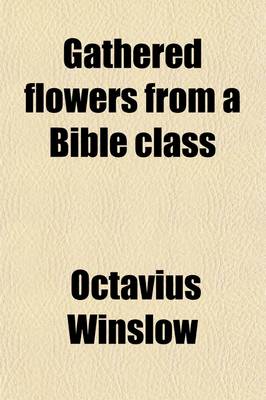 Gathered flowers from a Bible class

Octavius Winslow